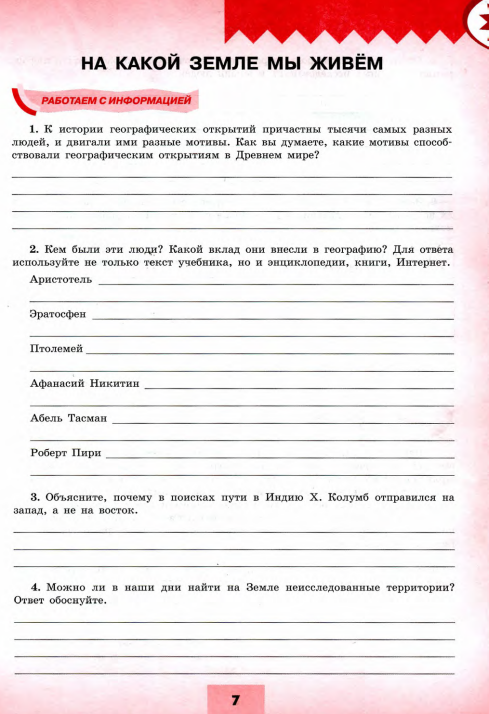 НА КАКОЙ ЗЕМЛЕ МЫ ЖИВЁМ

РАБОТАЕМ С ИНФОРМАЦИЕЙ

1. К истории географических открытий причастны тысячи самых разных людей, и двигали ими разные мотивы. Как вы думаете, какие мотивы способствовали географическим открытиям в Древнем мире?

2. Кем были эти люди? Какой вклад они внесли в географию? Для ответа используйте не только текст учебника, но и энциклопедии, книги, Интернет.

Аристотель

Эратосфен

Птолемей

Афанасий Никитин

Абель Тасман

Роберт Пири

3. Объясните, почему в поисках пути в Индию Х. Колумб отправился на запад, а не на восток.

4. Можно ли в наши дни найти на Земле неисследованные территории? Ответ обоснуйте.

7